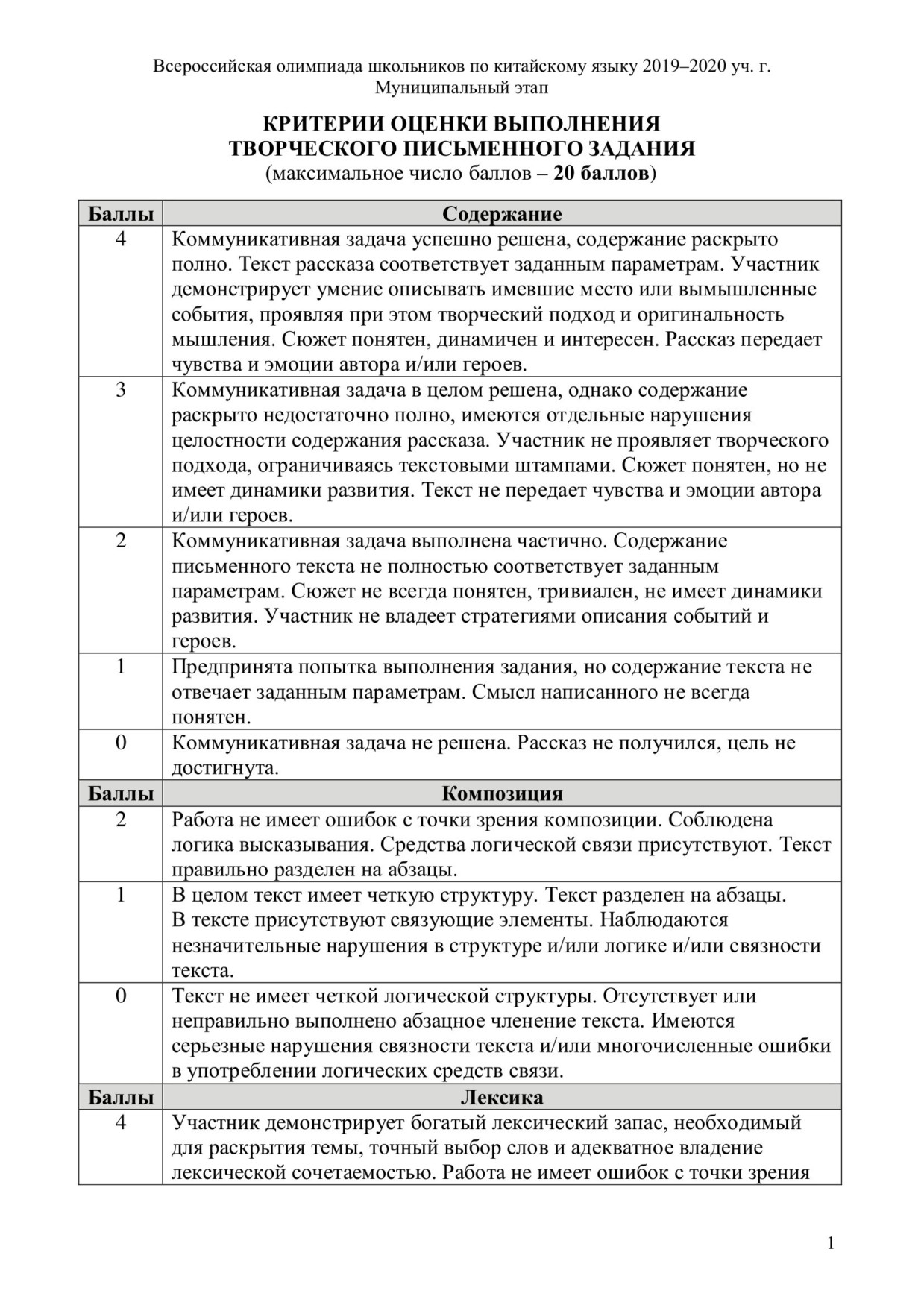 Всероссийская олимпиада школьников по китайскому языку 2019–2020 уч. г.
Муниципальный этап

КРИТЕРИИ ОЦЕНКИ ВЫПОЛНЕНИЯ ТВОРЧЕСКОГО ПИСЬМЕННОГО ЗАДАНИЯ
(максимальное число баллов – 20 баллов)

| Баллы | Содержание |
|---|---|
| 4 | Коммуникативная задача успешно решена, содержание раскрыто полно. Текст рассказа соответствует заданным параметрам. Участник демонстрирует умение описывать имевшие место или вымышленные события, проявляя при этом творческий подход и оригинальность мышления. Сюжет понятен, динамичен и интересен. Рассказ передает чувства и эмоции автора и/или героев. |
| 3 | Коммуникативная задача в целом решена, однако содержание раскрыто недостаточно полно, имеются отдельные нарушения целостности содержания рассказа. Участник не проявляет творческого подхода, ограничиваясь текстовыми штампами. Сюжет понятен, но не имеет динамики развития. Текст не передает чувства и эмоции автора и/или героев. |
| 2 | Коммуникативная задача выполнена частично. Содержание письменного текста не полностью соответствует заданным параметрам. Сюжет не всегда понятен, тривиален, не имеет динамики развития. Участник не владеет стратегиями описания событий и героев. |
| 1 | Предпринята попытка выполнения задания, но содержание текста не отвечает заданным параметрам. Смысл написанного не всегда понятен. |
| 0 | Коммуникативная задача не решена. Рассказ не получился, цель не достигнута. |
| Баллы | Композиция |
| 2 | Работа не имеет ошибок с точки зрения композиции. Соблюдена логика высказывания. Средства логической связи присутствуют. Текст правильно разделен на абзацы. |
| 1 | В целом текст имеет четкую структуру. Текст разделен на абзацы. В тексте присутствуют связующие элементы. Наблюдаются незначительные нарушения в структуре и/или логике и/или связности текста. |
| 0 | Текст не имеет четкой логической структуры. Отсутствует или неправильно выполнено абзацное членение текста. Имеются серьезные нарушения связности текста и/или многочисленные ошибки в употреблении логических средств связи. |
| Баллы | Лексика |
| 4 | Участник демонстрирует богатый лексический запас, необходимый для раскрытия темы, точный выбор слов и адекватное владение лексической сочетаемостью. Работа не имеет ошибок с точки зрения |

1